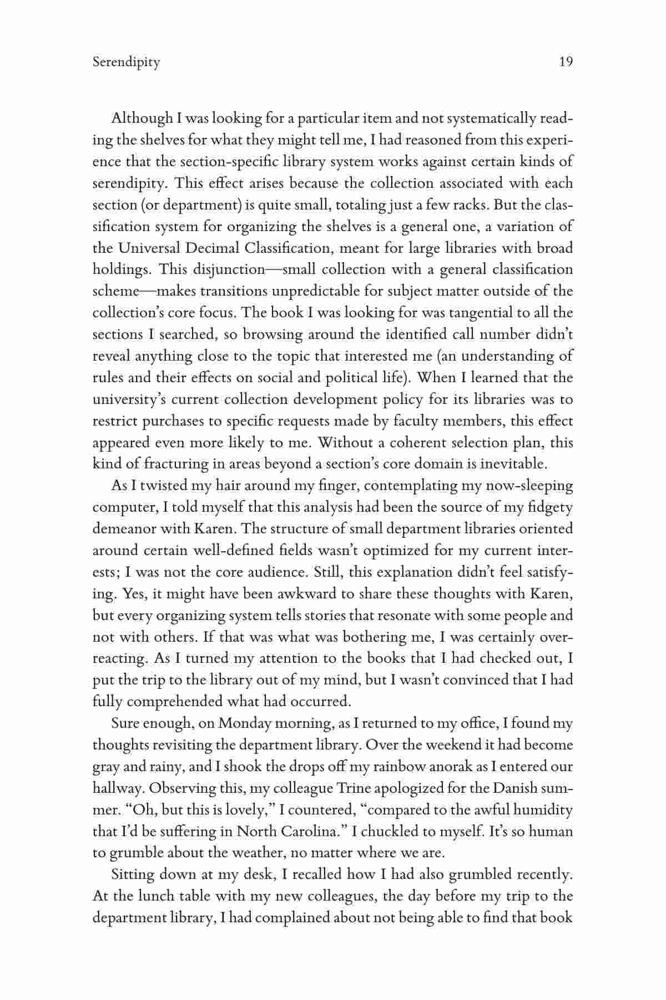 Serendipity 19

Although I was looking for a particular item and not systematically reading the shelves for what they might tell me, I had reasoned from this experience that the section-specific library system works against certain kinds of serendipity. This effect arises because the collection associated with each section (or department) is quite small, totaling just a few racks. But the classification system for organizing the shelves is a general one, a variation of the Universal Decimal Classification, meant for large libraries with broad holdings. This disjunction—small collection with a general classification scheme—makes transitions unpredictable for subject matter outside of the collection's core focus. The book I was looking for was tangential to all the sections I searched, so browsing around the identified call number didn't reveal anything close to the topic that interested me (an understanding of rules and their effects on social and political life). When I learned that the university's current collection development policy for its libraries was to restrict purchases to specific requests made by faculty members, this effect appeared even more likely to me. Without a coherent selection plan, this kind of fracturing in areas beyond a section's core domain is inevitable.

As I twisted my hair around my finger, contemplating my now-sleeping computer, I told myself that this analysis had been the source of my fidgety demeanor with Karen. The structure of small department libraries oriented around certain well-defined fields wasn't optimized for my current interests; I was not the core audience. Still, this explanation didn't feel satisfying. Yes, it might have been awkward to share these thoughts with Karen, but every organizing system tells stories that resonate with some people and not with others. If that was what was bothering me, I was certainly overreacting. As I turned my attention to the books that I had checked out, I put the trip to the library out of my mind, but I wasn't convinced that I had fully comprehended what had occurred.

Sure enough, on Monday morning, as I returned to my office, I found my thoughts revisiting the department library. Over the weekend it had become gray and rainy, and I shook the drops off my rainbow anorak as I entered our hallway. Observing this, my colleague Trine apologized for the Danish summer. "Oh, but this is lovely," I countered, "compared to the awful humidity that I'd be suffering in North Carolina." I chuckled to myself. It's so human to grumble about the weather, no matter where we are.

Sitting down at my desk, I recalled how I had also grumbled recently. At the lunch table with my new colleagues, the day before my trip to the department library, I had complained about not being able to find that book